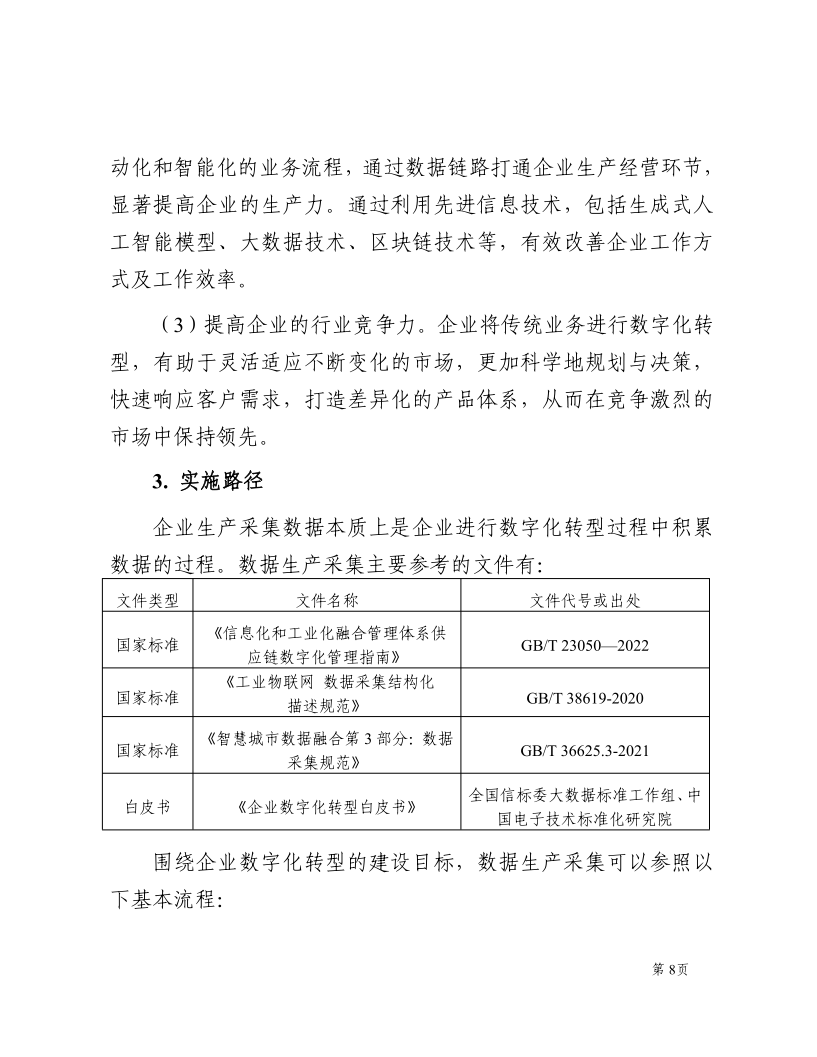 动化和智能化的业务流程，通过数据链路打通企业生产经营环节，显著提高企业的生产力。通过利用先进信息技术，包括生成式人工智能模型、大数据技术、区块链技术等，有效改善企业工作方式及工作效率。

（3）提高企业的行业竞争力。企业将传统业务进行数字化转型，有助于灵活适应不断变化的市场，更加科学地规划与决策，快速响应客户需求，打造差异化的产品体系，从而在竞争激烈的市场中保持领先。

3. 实施路径

企业生产采集数据本质上是企业进行数字化转型过程中积累数据的过程。数据生产采集主要参考的文件有：

| 文件类型 | 文件名称 | 文件代号或出处 |
|---|---|---|
| 国家标准 | 《信息化和工业化融合管理体系供应链数字化管理指南》 | GB/T 23050—2022 |
| 国家标准 | 《工业物联网 数据采集结构化描述规范》 | GB/T 38619-2020 |
| 国家标准 | 《智慧城市数据融合第 3 部分：数据采集规范》 | GB/T 36625.3-2021 |
| 白皮书 | 《企业数字化转型白皮书》 | 全国信标委大数据标准工作组、中国电子技术标准化研究院 |

围绕企业数字化转型的建设目标，数据生产采集可以参照以下基本流程：

第 8页